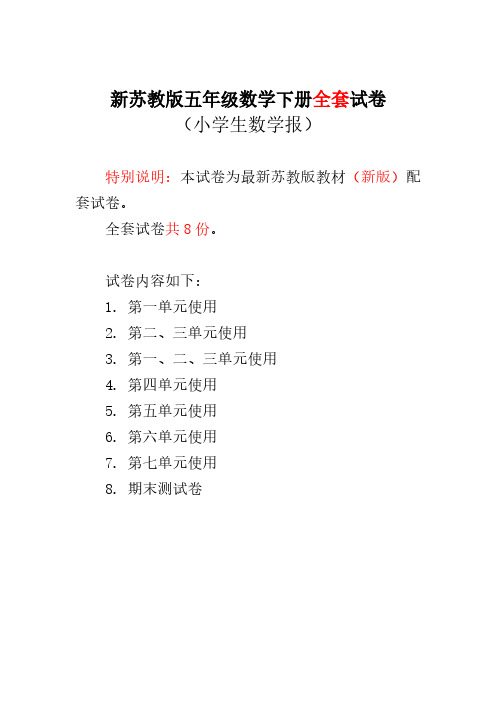 新苏教版五年级数学下册全套试卷
（小学生数学报）

特别说明：本试卷为最新苏教版教材（新版）配套试卷。

全套试卷共 8 份。

试卷内容如下：

1. 第一单元使用
2. 第二、三单元使用
3. 第一、二、三单元使用
4. 第四单元使用
5. 第五单元使用
6. 第六单元使用
7. 第七单元使用
8. 期末测试卷